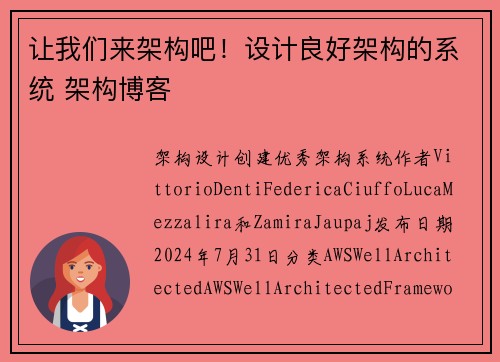 让我们来架构吧！设计良好架构的系统 架构博客

架构设计创建优秀架构系统作者VittorioDentiFedericaCiuffoLucaMezzalira和ZamiraJaupaj发布日期2024年7月31日分类AWSWellArchitectedAWSWellArchitectedFramewo